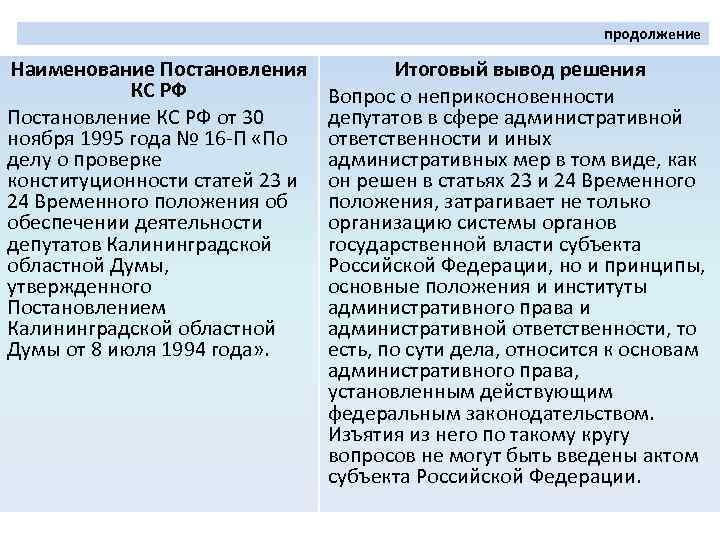 продолжение

| Наименование Постановления КС РФ | Итоговый вывод решения |
|---|---|
| Постановление КС РФ от 30 ноября 1995 года № 16-П «По делу о проверке конституционности статей 23 и 24 Временного положения об обеспечении деятельности депутатов Калининградской областной Думы, утвержденного Постановлением Калининградской областной Думы от 8 июля 1994 года». | Вопрос о неприкосновенности депутатов в сфере административной ответственности и иных административных мер в том виде, как он решен в статьях 23 и 24 Временного положения, затрагивает не только организацию системы органов государственной власти субъекта Российской Федерации, но и принципы, основные положения и институты административного права и административной ответственности, то есть, по сути дела, относится к основам административного права, установленным действующим федеральным законодательством. Изъятия из него по такому кругу вопросов не могут быть введены актом субъекта Российской Федерации. |